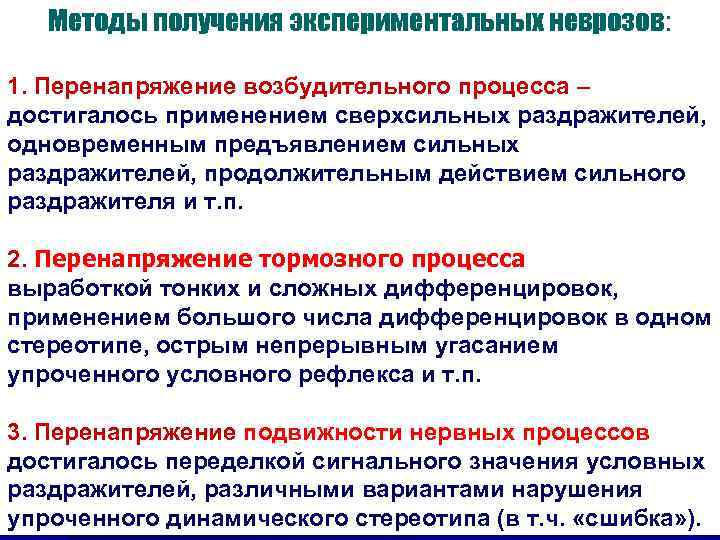 Методы получения экспериментальных неврозов:

1. Перенапряжение возбудительного процесса – достигалось применением сверхсильных раздражителей, одновременным предъявлением сильных раздражителей, продолжительным действием сильного раздражителя и т.п.

2. Перенапряжение тормозного процесса выработкой тонких и сложных дифференцировок, применением большого числа дифференцировок в одном стереотипе, острым непрерывным угасанием упроченного условного рефлекса и т.п.

3. Перенапряжение подвижности нервных процессов достигалось переделкой сигнального значения условных раздражителей, различными вариантами нарушения упроченного динамического стереотипа (в т.ч. «сшибка»).